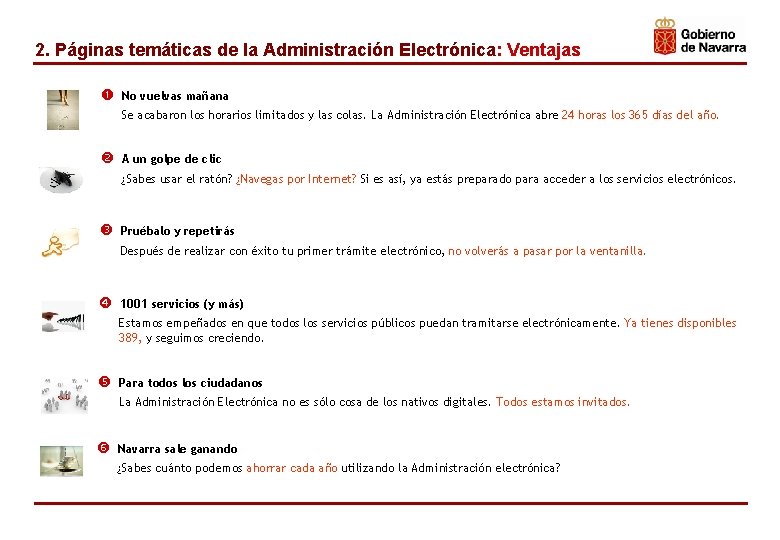 2. Páginas temáticas de la Administración Electrónica: Ventajas

Gobierno de Navarra

❶ No vuelvas mañana
Se acabaron los horarios limitados y las colas. La Administración Electrónica abre 24 horas los 365 días del año.

❷ A un golpe de clic
¿Sabes usar el ratón? ¿Navegas por Internet? Si es así, ya estás preparado para acceder a los servicios electrónicos.

❸ Pruébalo y repetirás
Después de realizar con éxito tu primer trámite electrónico, no volverás a pasar por la ventanilla.

❹ 1001 servicios (y más)
Estamos empeñados en que todos los servicios públicos puedan tramitarse electrónicamente. Ya tienes disponibles 389, y seguimos creciendo.

❺ Para todos los ciudadanos
La Administración Electrónica no es sólo cosa de los nativos digitales. Todos estamos invitados.

❻ Navarra sale ganando
¿Sabes cuánto podemos ahorrar cada año utilizando la Administración electrónica?